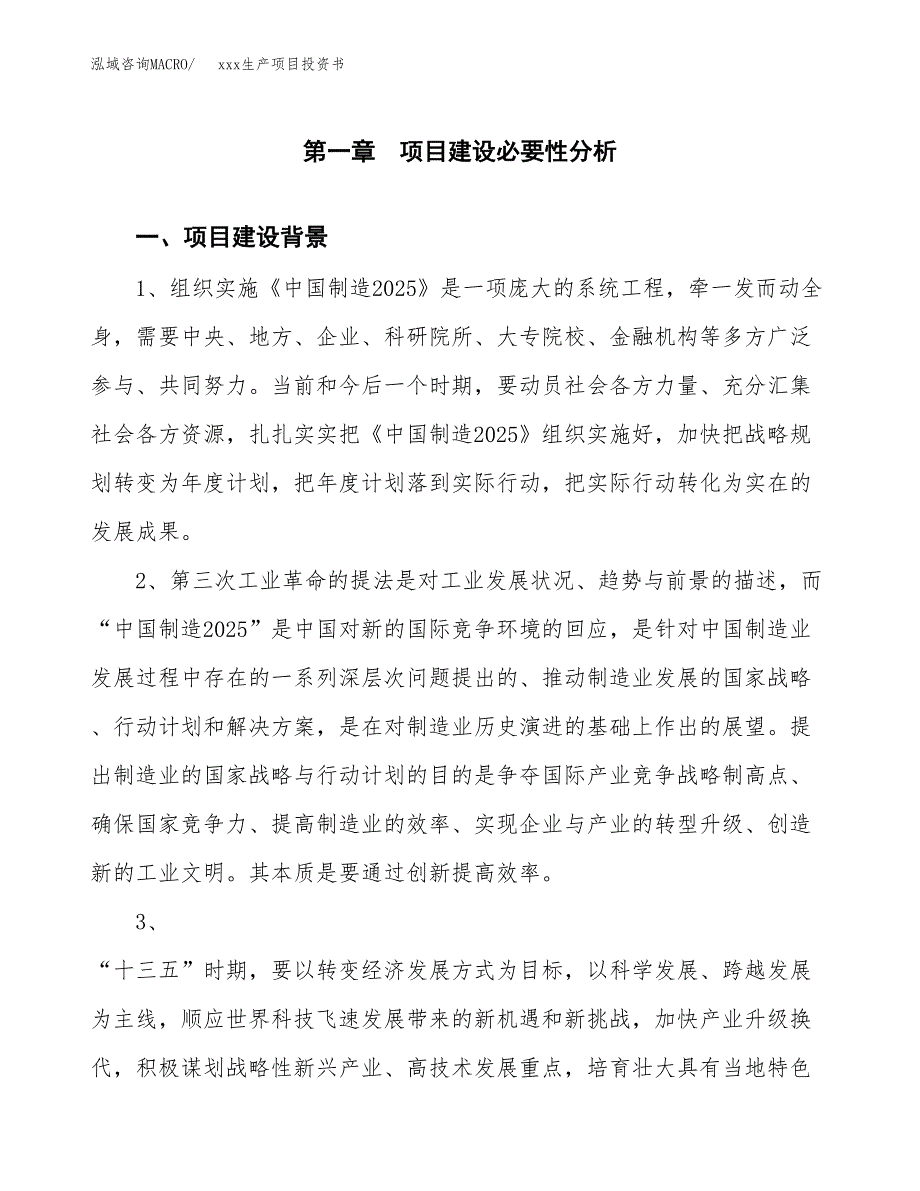 泓域咨询MACRO/　xxx生产项目投资书

第一章　项目建设必要性分析

一、项目建设背景

1、组织实施《中国制造2025》是一项庞大的系统工程，牵一发而动全身，需要中央、地方、企业、科研院所、大专院校、金融机构等多方广泛参与、共同努力。当前和今后一个时期，要动员社会各方力量、充分汇集社会各方资源，扎扎实实把《中国制造2025》组织实施好，加快把战略规划转变为年度计划，把年度计划落到实际行动，把实际行动转化为实在的发展成果。

2、第三次工业革命的提法是对工业发展状况、趋势与前景的描述，而“中国制造2025”是中国对新的国际竞争环境的回应，是针对中国制造业发展过程中存在的一系列深层次问题提出的、推动制造业发展的国家战略、行动计划和解决方案，是在对制造业历史演进的基础上作出的展望。提出制造业的国家战略与行动计划的目的是争夺国际产业竞争战略制高点、确保国家竞争力、提高制造业的效率、实现企业与产业的转型升级、创造新的工业文明。其本质是要通过创新提高效率。

3、

“十三五”时期，要以转变经济发展方式为目标，以科学发展、跨越发展为主线，顺应世界科技飞速发展带来的新机遇和新挑战，加快产业升级换代，积极谋划战略性新兴产业、高技术发展重点，培育壮大具有当地特色